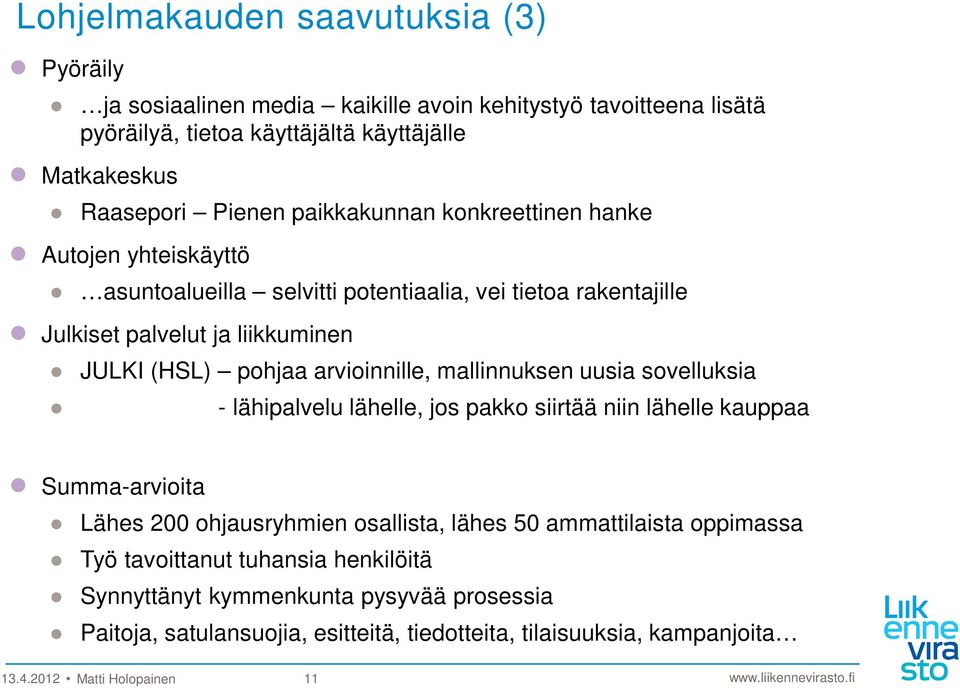 Lohjelmakauden saavutuksia (3)

Pyöräily

…ja sosiaalinen media – kaikille avoin kehitystyö tavoitteena lisätä pyöräilyä, tietoa käyttäjältä käyttäjälle

Matkakeskus

Raasepori – Pienen paikkakunnan konkreettinen hanke

Autojen yhteiskäyttö

…asuntoalueilla – selvitti potentiaalia, vei tietoa rakentajille

Julkiset palvelut ja liikkuminen

JULKI (HSL) – pohjaa arvioinnille, mallinnuksen uusia sovelluksia

- lähipalvelu lähelle, jos pakko siirtää niin lähelle kauppaa

Summa-arvioita

Lähes 200 ohjausryhmien osallista, lähes 50 ammattilaista oppimassa

Työ tavoittanut tuhansia henkilöitä

Synnyttänyt kymmenkunta pysyvää prosessia

Paitoja, satulansuojia, esitteitä, tiedotteita, tilaisuuksia, kampanjoita…

Liikennevirasto

13.4.2012 • Matti Holopainen 11 www.liikennevirasto.fi